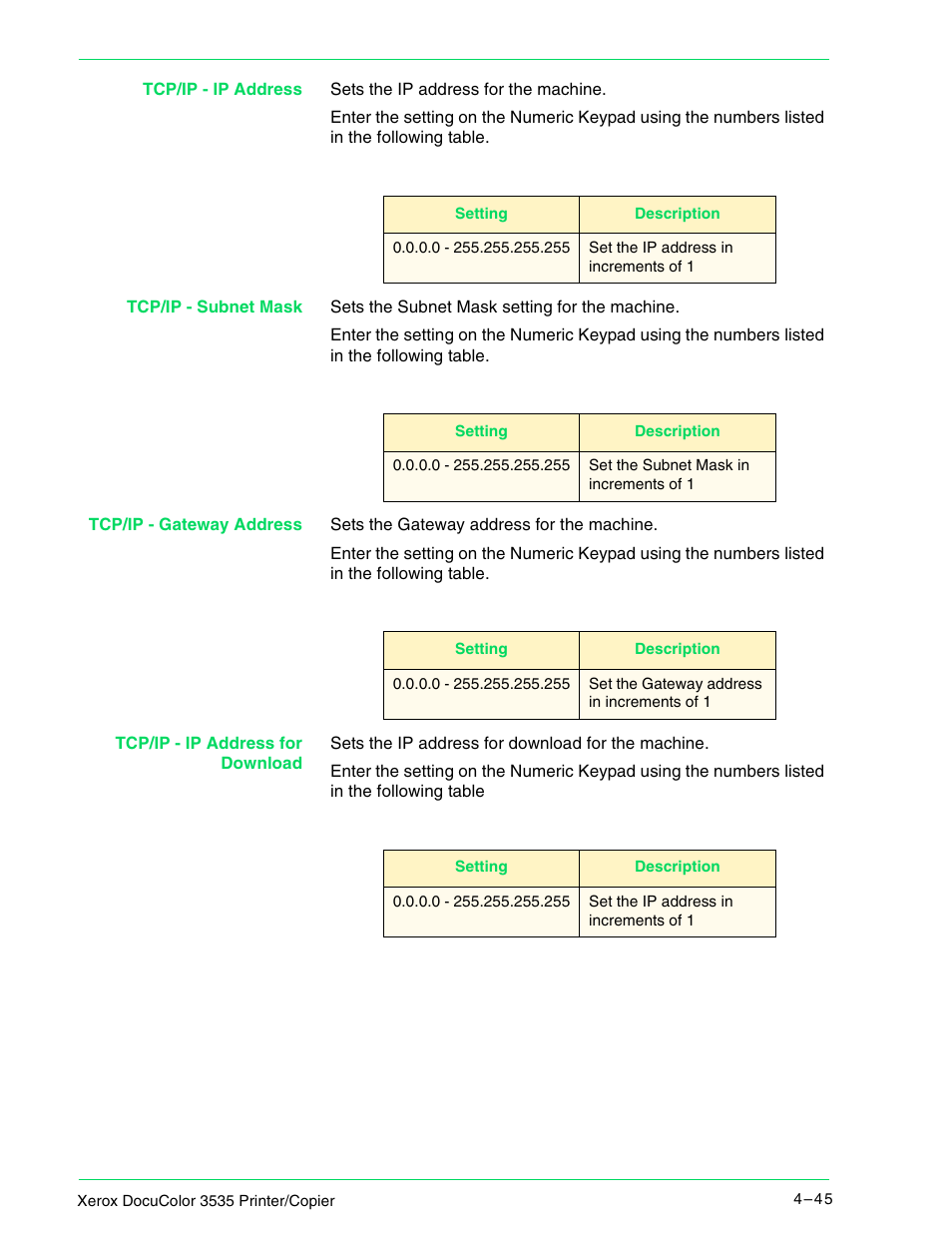 TCP/IP - IP Address

Sets the IP address for the machine.

Enter the setting on the Numeric Keypad using the numbers listed in the following table.

| Setting | Description |
|---|---|
| 0.0.0.0 - 255.255.255.255 | Set the IP address in increments of 1 |

TCP/IP - Subnet Mask

Sets the Subnet Mask setting for the machine.

Enter the setting on the Numeric Keypad using the numbers listed in the following table.

| Setting | Description |
|---|---|
| 0.0.0.0 - 255.255.255.255 | Set the Subnet Mask in increments of 1 |

TCP/IP - Gateway Address

Sets the Gateway address for the machine.

Enter the setting on the Numeric Keypad using the numbers listed in the following table.

| Setting | Description |
|---|---|
| 0.0.0.0 - 255.255.255.255 | Set the Gateway address in increments of 1 |

TCP/IP - IP Address for Download

Sets the IP address for download for the machine.

Enter the setting on the Numeric Keypad using the numbers listed in the following table

| Setting | Description |
|---|---|
| 0.0.0.0 - 255.255.255.255 | Set the IP address in increments of 1 |

Xerox DocuColor 3535 Printer/Copier

4–45